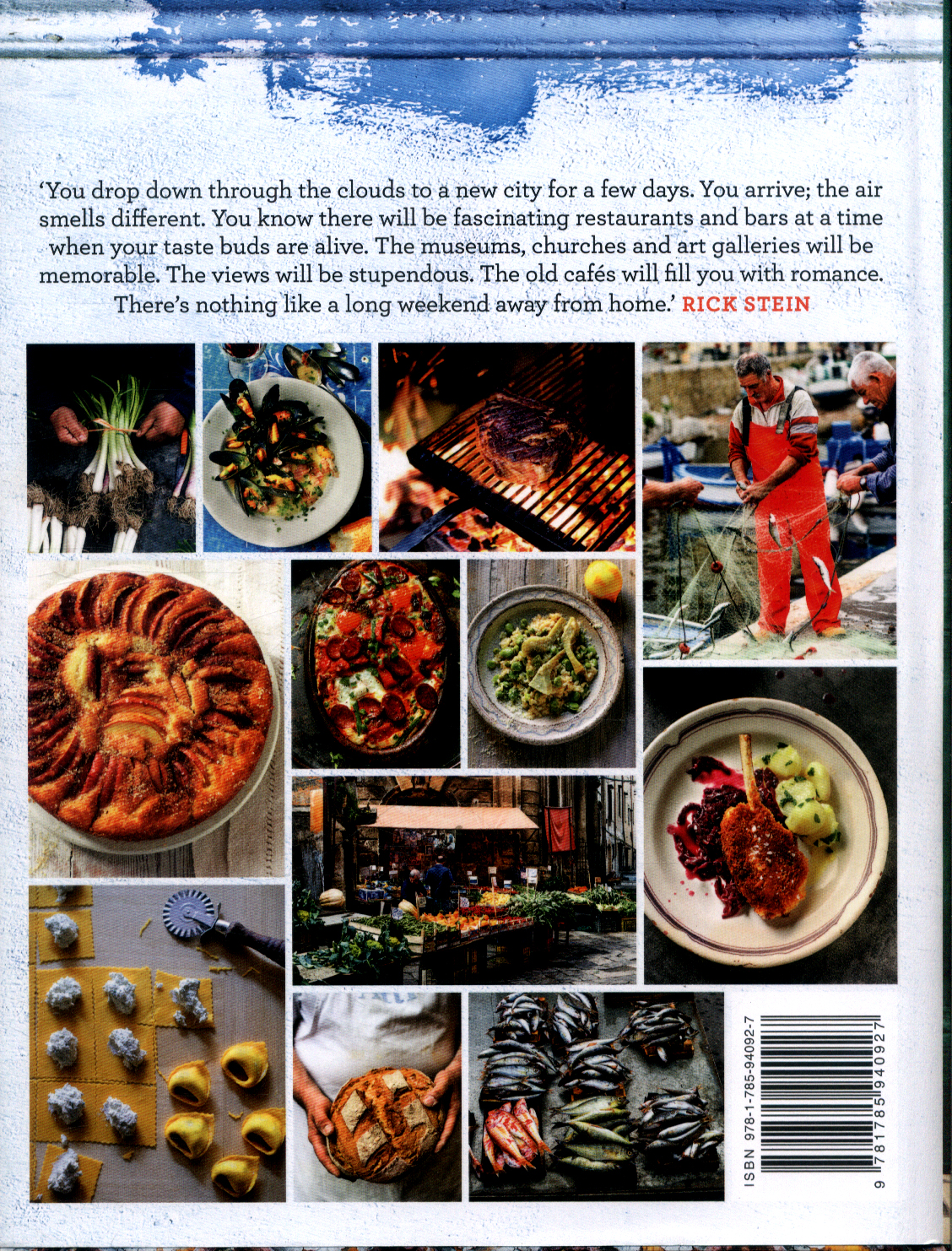 'You drop down through the clouds to a new city for a few days. You arrive; the air smells different. You know there will be fascinating restaurants and bars at a time when your taste buds are alive. The museums, churches and art galleries will be memorable. The views will be stupendous. The old cafés will fill you with romance. There's nothing like a long weekend away from home.' RICK STEIN

ISBN 978-1-785-94092-7

9 781785 940927